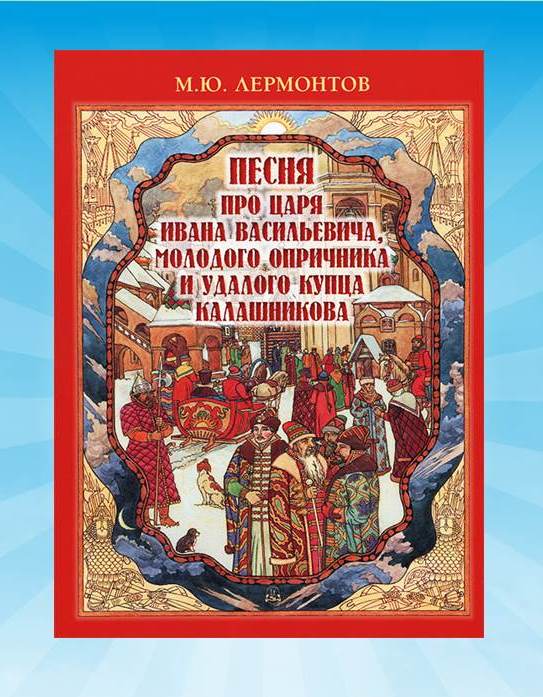 М.Ю. ЛЕРМОНТОВ

ПЕСНЯ
ПРО ЦАРЯ
ИВАНА ВАСИЛЬЕВИЧА,
МОЛОДОГО ОПРИЧНИКА
И УДАЛОГО КУПЦА
КАЛАШНИКОВА